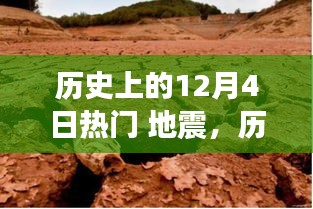 历史上的12月4日热门 地震，历